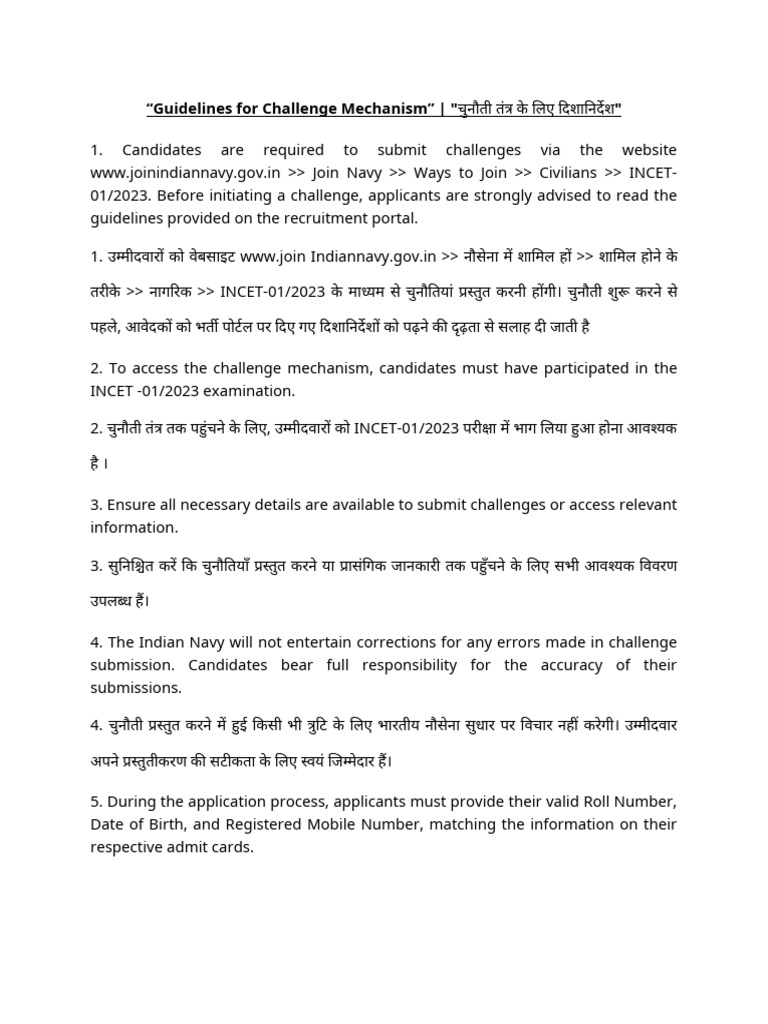 “Guidelines for Challenge Mechanism” | "चुनौती तंत्र के लिए दिशानिर्देश"

1. Candidates are required to submit challenges via the website www.joinindiannavy.gov.in >> Join Navy >> Ways to Join >> Civilians >> INCET-01/2023. Before initiating a challenge, applicants are strongly advised to read the guidelines provided on the recruitment portal.

1. उम्मीदवारों को वेबसाइट www.join Indiannavy.gov.in >> नौसेना में शामिल हों >> शामिल होने के तरीके >> नागरिक >> INCET-01/2023 के माध्यम से चुनौतियां प्रस्तुत करनी होंगी। चुनौती शुरू करने से पहले, आवेदकों को भर्ती पोर्टल पर दिए गए दिशानिर्देशों को पढ़ने की दृढ़ता से सलाह दी जाती है

2. To access the challenge mechanism, candidates must have participated in the INCET -01/2023 examination.

2. चुनौती तंत्र तक पहुंचने के लिए, उम्मीदवारों को INCET-01/2023 परीक्षा में भाग लिया हुआ होना आवश्यक है ।

3. Ensure all necessary details are available to submit challenges or access relevant information.

3. सुनिश्चित करें कि चुनौतियाँ प्रस्तुत करने या प्रासंगिक जानकारी तक पहुँचने के लिए सभी आवश्यक विवरण उपलब्ध हैं।

4. The Indian Navy will not entertain corrections for any errors made in challenge submission. Candidates bear full responsibility for the accuracy of their submissions.

4. चुनौती प्रस्तुत करने में हुई किसी भी त्रुटि के लिए भारतीय नौसेना सुधार पर विचार नहीं करेगी। उम्मीदवार अपने प्रस्तुतीकरण की सटीकता के लिए स्वयं जिम्मेदार हैं।

5. During the application process, applicants must provide their valid Roll Number, Date of Birth, and Registered Mobile Number, matching the information on their respective admit cards.